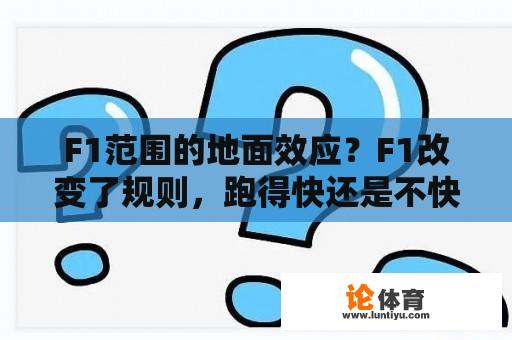 F1范围的地面效应？F1改变了规则，跑得快还是不快

论体育
www.luntiyu.com